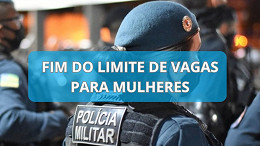 FIM DO LIMITE DE VAGAS PARA MULHERES

POLÍCIA MILITAR